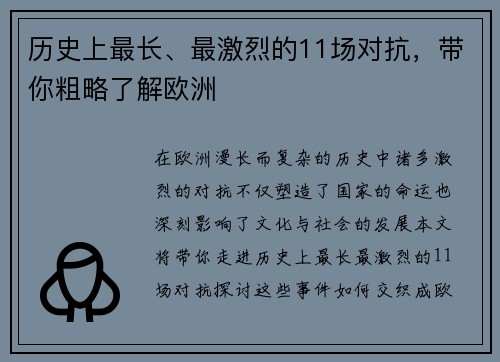 历史上最长、最激烈的11场对抗，带你粗略了解欧洲

在欧洲漫长而复杂的历史中诸多激烈的对抗不仅塑造了国家的命运也深刻影响了文化与社会的发展本文将带你走进历史上最长最激烈的11场对抗探讨这些事件如何交织成欧